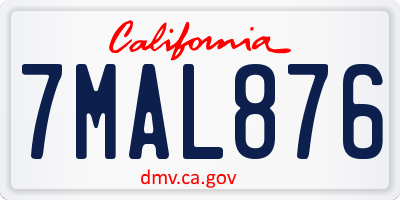 California

7MAL876

dmv.ca.gov